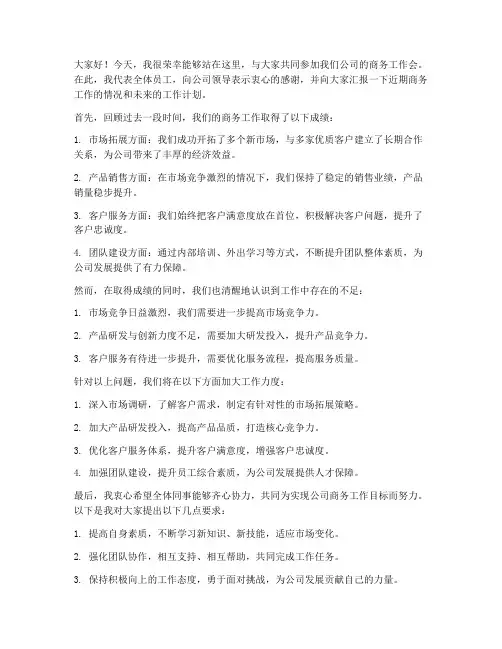 大家好！今天，我很荣幸能够站在这里，与大家共同参加我们公司的商务工作会。在此，我代表全体员工，向公司领导表示衷心的感谢，并向大家汇报一下近期商务工作的情况和未来的工作计划。

首先，回顾过去一段时间，我们的商务工作取得了以下成绩：

1. 市场拓展方面：我们成功开拓了多个新市场，与多家优质客户建立了长期合作关系，为公司带来了丰厚的经济效益。

2. 产品销售方面：在市场竞争激烈的情况下，我们保持了稳定的销售业绩，产品销量稳步提升。

3. 客户服务方面：我们始终把客户满意度放在首位，积极解决客户问题，提升了客户忠诚度。

4. 团队建设方面：通过内部培训、外出学习等方式，不断提升团队整体素质，为公司发展提供了有力保障。

然而，在取得成绩的同时，我们也清醒地认识到工作中存在的不足：

1. 市场竞争日益激烈，我们需要进一步提高市场竞争力。

2. 产品研发与创新力度不足，需要加大研发投入，提升产品竞争力。

3. 客户服务有待进一步提升，需要优化服务流程，提高服务质量。

针对以上问题，我们将在以下方面加大工作力度：

1. 深入市场调研，了解客户需求，制定有针对性的市场拓展策略。

2. 加大产品研发投入，提高产品品质，打造核心竞争力。

3. 优化客户服务体系，提升客户满意度，增强客户忠诚度。

4. 加强团队建设，提升员工综合素质，为公司发展提供人才保障。

最后，我衷心希望全体同事能够齐心协力，共同为实现公司商务工作目标而努力。以下是我对大家提出以下几点要求：

1. 提高自身素质，不断学习新知识、新技能，适应市场变化。

2. 强化团队协作，相互支持、相互帮助，共同完成工作任务。

3. 保持积极向上的工作态度，勇于面对挑战，为公司发展贡献自己的力量。